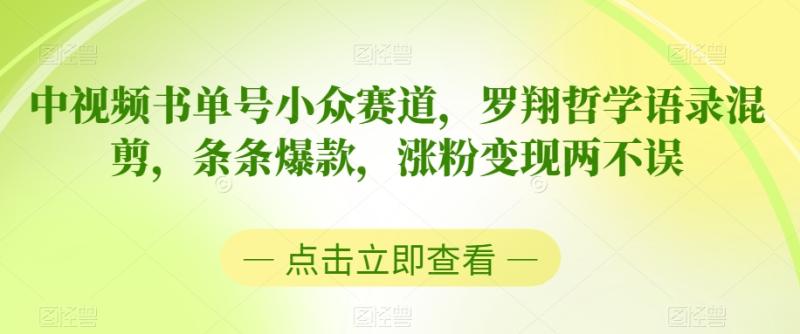 图怪兽 图怪兽 图怪兽

中视频书单号小众赛道，罗翔哲学语录混剪，条条爆款，涨粉变现两不误

— 点击立即查看 —

图怪兽 图怪兽 图怪兽